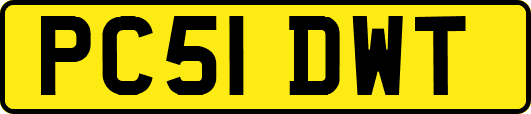 PC51 DWT